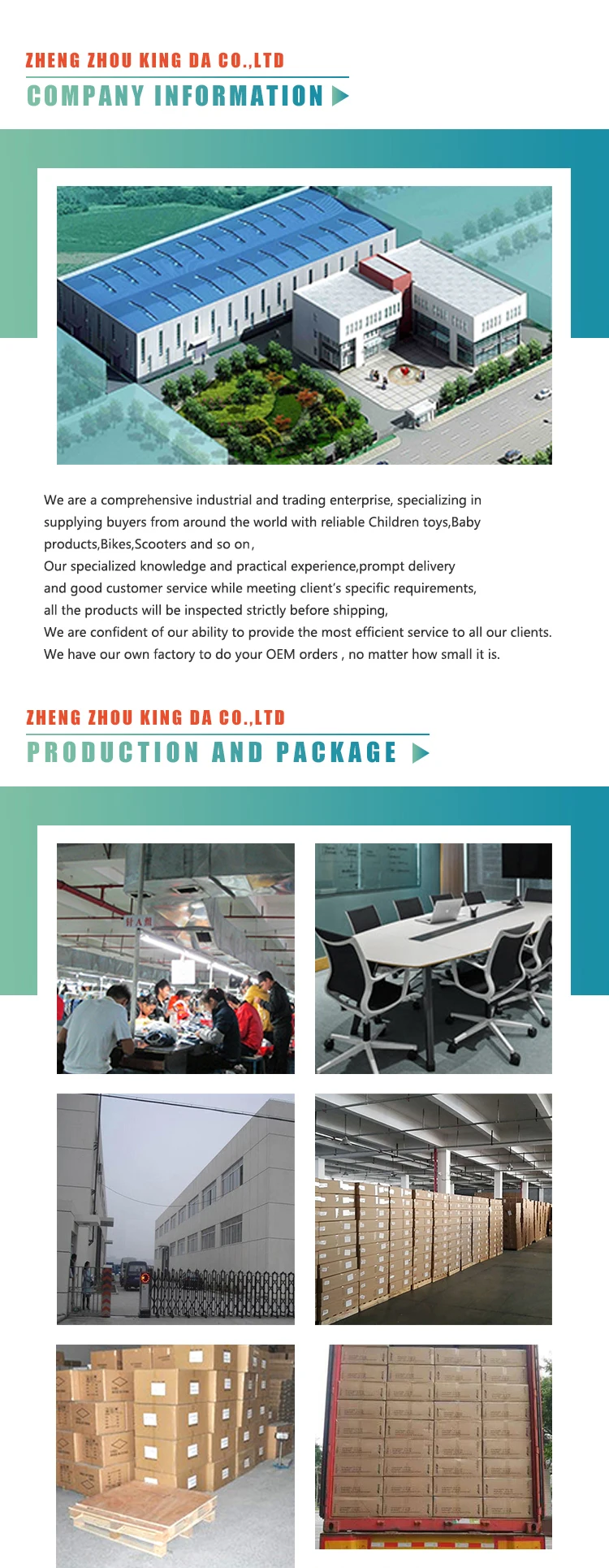 ZHENG ZHOU KING DA CO.,LTD
COMPANY INFORMATION

We are a comprehensive industrial and trading enterprise, specializing in supplying buyers from around the world with reliable Children toys,Baby products,Bikes,Scooters and so on,
Our specialized knowledge and practical experience,prompt delivery and good customer service while meeting client's specific requirements, all the products will be inspected strictly before shipping,
We are confident of our ability to provide the most efficient service to all our clients.
We have our own factory to do your OEM orders , no matter how small it is.

ZHENG ZHOU KING DA CO.,LTD
PRODUCTION AND PACKAGE